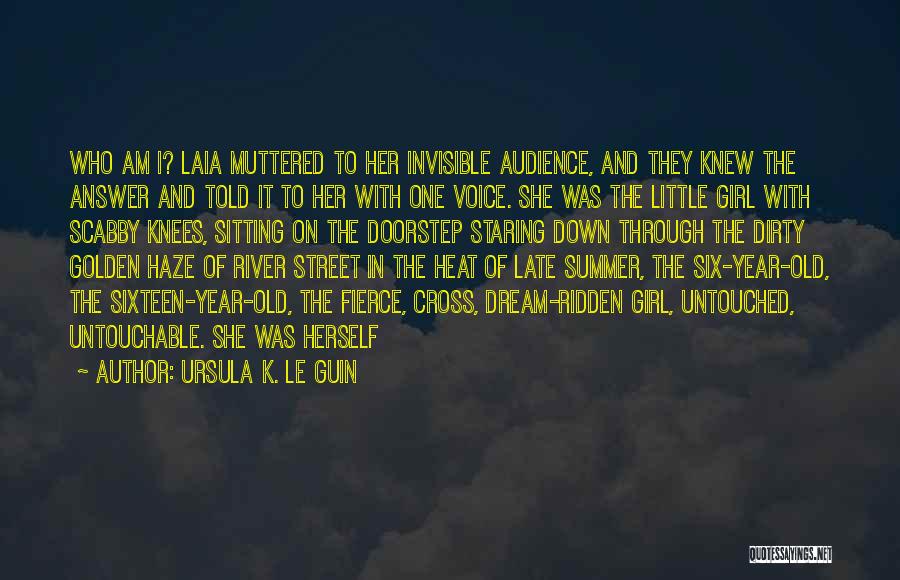 WHO AM I? LAIA MUTTERED TO HER INVISIBLE AUDIENCE, AND THEY KNEW THE ANSWER AND TOLD IT TO HER WITH ONE VOICE. SHE WAS THE LITTLE GIRL WITH SCABBY KNEES, SITTING ON THE DOORSTEP STARING DOWN THROUGH THE DIRTY GOLDEN HAZE OF RIVER STREET IN THE HEAT OF LATE SUMMER, THE SIX-YEAR-OLD, THE SIXTEEN-YEAR-OLD, THE FIERCE, CROSS, DREAM-RIDDEN GIRL, UNTOUCHED, UNTOUCHABLE. SHE WAS HERSELF

~ AUTHOR: URSULA K. LE GUIN

QUOTESSAYINGS.NET